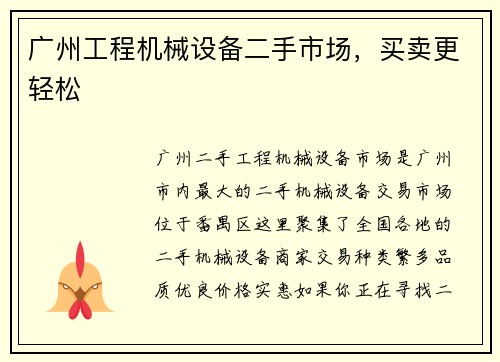 广州工程机械设备二手市场，买卖更轻松

广州二手工程机械设备市场是广州市内最大的二手机械设备交易市场位于番禺区这里聚集了全国各地的二手机械设备商家交易种类繁多品质优良价格实惠如果你正在寻找二